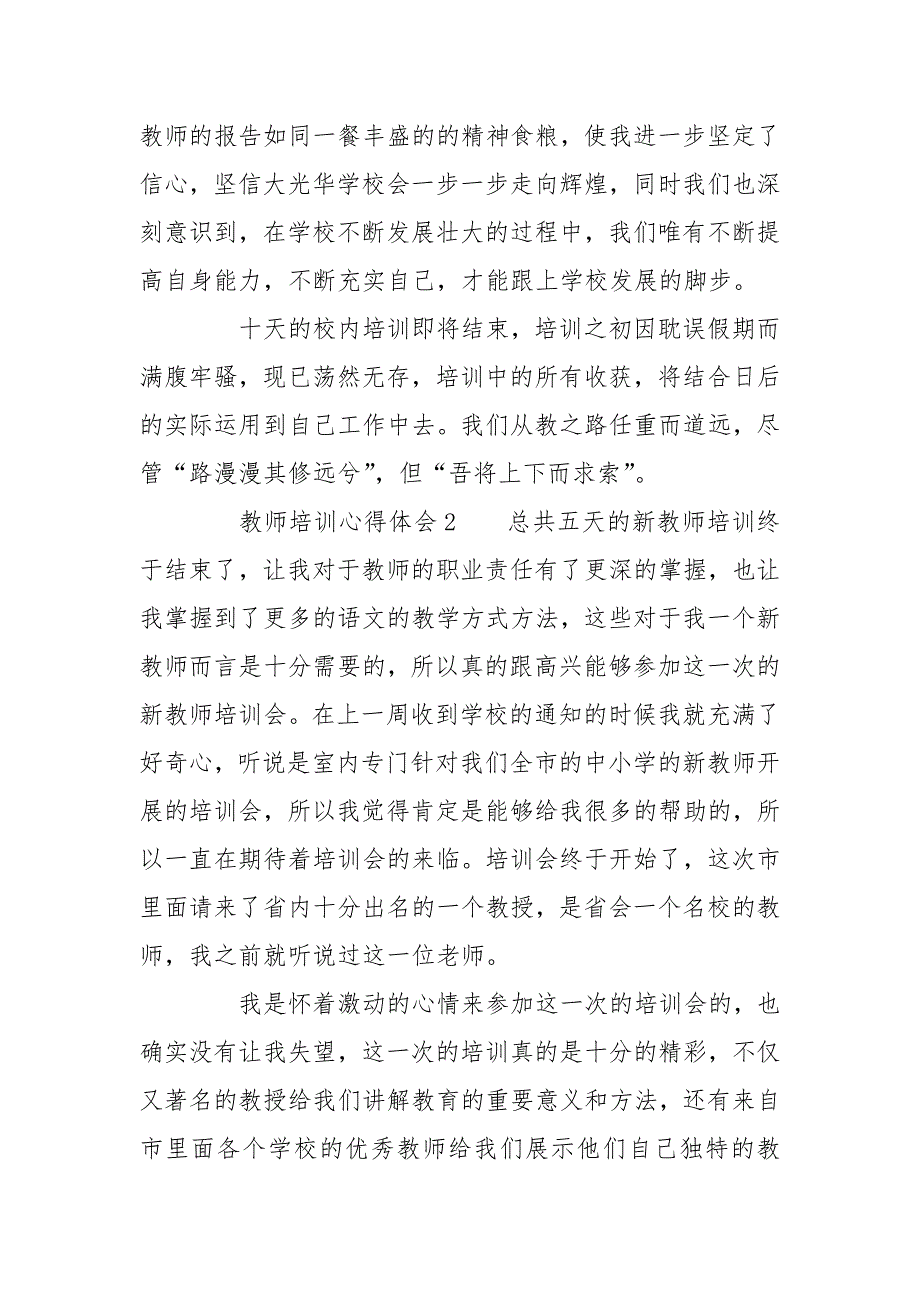 教师的报告如同一餐丰盛的的精神食粮，使我进一步坚定了信心，坚信大光华学校会一步一步走向辉煌，同时我们也深刻意识到，在学校不断发展壮大的过程中，我们唯有不断提高自身能力，不断充实自己，才能跟上学校发展的脚步。

十天的校内培训即将结束，培训之初因耽误假期而满腹牢骚，现已荡然无存，培训中的所有收获，将结合日后的实际运用到自己工作中去。我们从教之路任重而道远，尽管“路漫漫其修远兮”，但“吾将上下而求索”。

教师培训心得体会2　　总共五天的新教师培训终于结束了，让我对于教师的职业责任有了更深的掌握，也让我掌握到了更多的语文的教学方式方法，这些对于我一个新教师而言是十分需要的，所以真的跟高兴能够参加这一次的新教师培训会。在上一周收到学校的通知的时候我就充满了好奇心，听说是室内专门针对我们全市的中小学的新教师开展的培训会，所以我觉得肯定是能够给我很多的帮助的，所以一直在期待着培训会的来临。培训会终于开始了，这次市里面请来了省内十分出名的一个教授，是省会一个名校的教师，我之前就听说过这一位老师。

我是怀着激动的心情来参加这一次的培训会的，也确实没有让我失望，这一次的培训真的是十分的精彩，不仅又著名的教授给我们讲解教育的重要意义和方法，还有来自市里面各个学校的优秀教师给我们展示他们自己独特的教